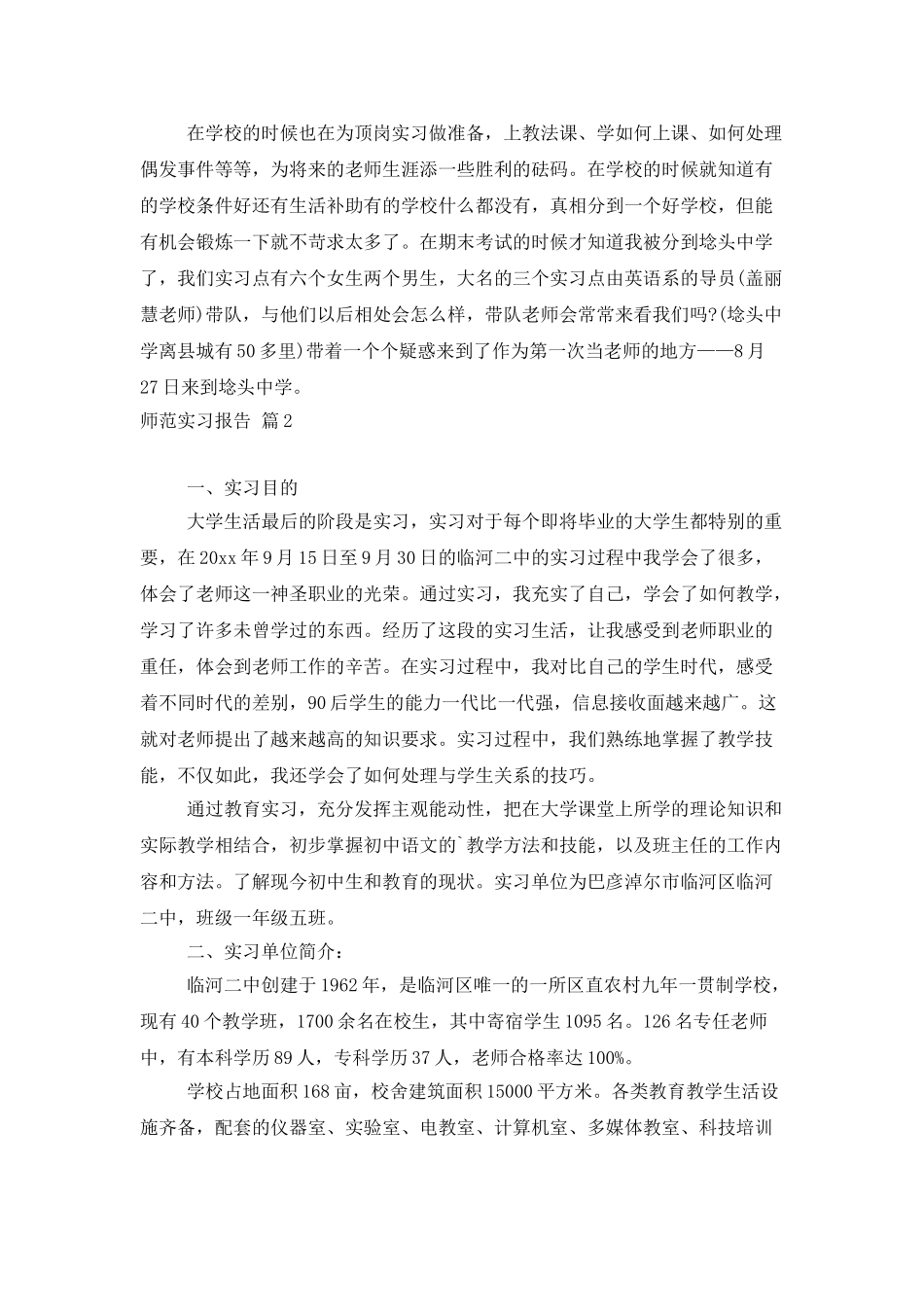 在学校的时候也在为顶岗实习做准备，上教法课、学如何上课、如何处理偶发事件等等，为将来的老师生涯添一些胜利的砝码。在学校的时候就知道有的学校条件好还有生活补助有的学校什么都没有，真相分到一个好学校，但能有机会锻炼一下就不苛求太多了。在期末考试的时候才知道我被分到埝头中学了，我们实习点有六个女生两个男生，大名的三个实习点由英语系的导员(盖丽慧老师)带队，与他们以后相处会怎么样，带队老师会常常来看我们吗?(埝头中学离县城有50多里)带着一个个疑惑来到了作为第一次当老师的地方——8月27日来到埝头中学。

师范实习报告 篇2

一、实习目的

大学生活最后的阶段是实习，实习对于每个即将毕业的大学生都特别的重要，在20xx年9月15日至9月30日的临河二中的实习过程中我学会了很多，体会了老师这一神圣职业的光荣。通过实习，我充实了自己，学会了如何教学，学习了许多未曾学过的东西。经历了这段的实习生活，让我感受到老师职业的重任，体会到老师工作的辛苦。在实习过程中，我对比自己的学生时代，感受着不同时代的差别，90后学生的能力一代比一代强，信息接收面越来越广。这就对老师提出了越来越高的知识要求。实习过程中，我们熟练地掌握了教学技能，不仅如此，我还学会了如何处理与学生关系的技巧。

通过教育实习，充分发挥主观能动性，把在大学课堂上所学的理论知识和实际教学相结合，初步掌握初中语文的`教学方法和技能，以及班主任的工作内容和方法。了解现今初中生和教育的现状。实习单位为巴彦淖尔市临河区临河二中，班级一年级五班。

二、实习单位简介：

临河二中创建于1962年，是临河区唯一的一所区直农村九年一贯制学校，现有40个教学班，1700余名在校生，其中寄宿学生1095名。126名专任老师中，有本科学历89人，专科学历37人，老师合格率达100%。

学校占地面积168亩，校舍建筑面积15000平方米。各类教育教学生活设施齐备，配套的仪器室、实验室、电教室、计算机室、多媒体教室、科技培训